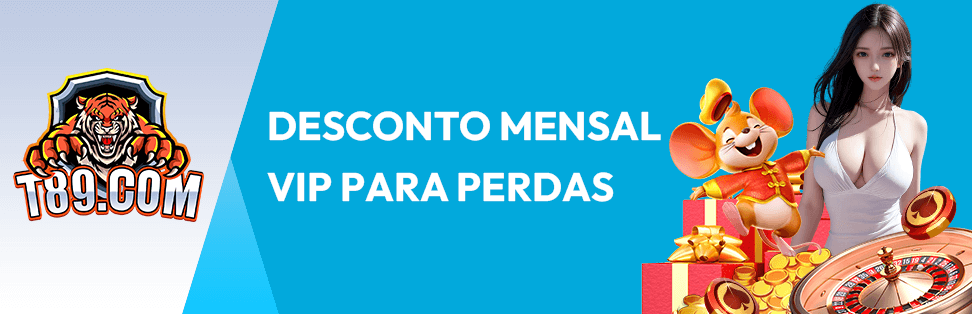 T89.COM

DESCONTO MENSAL VIP PARA PERDAS